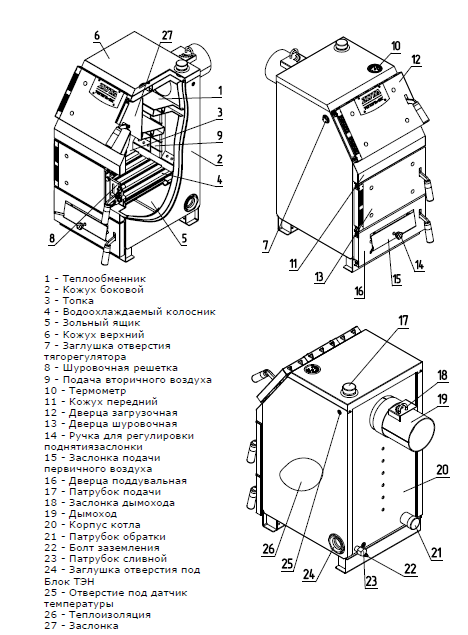 6
27
1
3
9
2
4
8
5
10
12
7
11
13
16
15
14

1 - Теплообменник
2 - Кожух боковой
3 - Топка
4 - Водоохлаждаемый колосник
5 - Зольный ящик
6 - Кожух верхний
7 - Заглушка отверстия тягорегулятора
8 - Шуровочная решетка
9 - Подача вторичного воздуха
10 - Термометр
11 - Кожух передний
12 - Дверца загрузочная
13 - Дверца шуровочная
14 - Ручка для регулировки поднятиязаслонки
15 - Заслонка подачи первичного воздуха
16 - Дверца поддувальная
17 - Патрубок подачи
18 - Заслонка дымохода
19 - Дымоход
20 - Корпус котла
21 - Патрубок обратки
22 - Болт заземления
23 - Патрубок сливной
24 - Заглушка отверстия под Блок ТЭН
25 - Отверстие под датчик температуры
26 - Теплоизоляция
27 - Заслонка

17
18
19
20
26
25
24
23
22
21